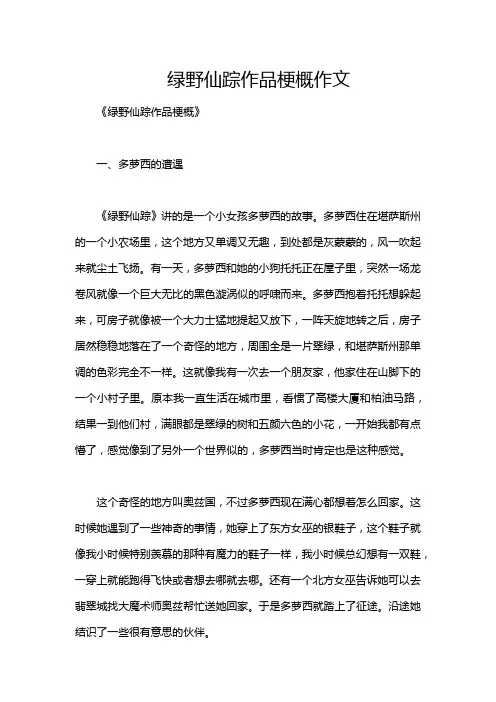 绿野仙踪作品梗概作文

《绿野仙踪作品梗概》

一、多萝西的遭遇

《绿野仙踪》讲的是一个小女孩多萝西的故事。多萝西住在堪萨斯州的一个小农场里，这个地方又单调又无趣，到处都是灰蒙蒙的，风一吹起来就尘土飞扬。有一天，多萝西和她的小狗托托正在屋子里，突然一场龙卷风就像一个巨大无比的黑色漩涡似的呼啸而来。多萝西抱着托托想躲起来，可房子就像被一个大力士猛地提起又放下，一阵天旋地转之后，房子居然稳稳地落在了一个奇怪的地方，周围全是一片翠绿，和堪萨斯州那单调的色彩完全不一样。这就像我有一次去一个朋友家，他家住在山脚下的一个小村子里。原本我一直生活在城市里，看惯了高楼大厦和柏油马路，结果一到他们村，满眼都是翠绿的树和五颜六色的小花，一开始我都有点懵了，感觉像到了另外一个世界似的，多萝西当时肯定也是这种感觉。

这个奇怪的地方叫奥兹国，不过多萝西现在满心都想着怎么回家。这时候她遇到了一些神奇的事情，她穿上了东方女巫的银鞋子，这个鞋子就像我小时候特别羡慕的那种有魔力的鞋子一样，我小时候总幻想有一双鞋，一穿上就能跑得飞快或者想去哪就去哪。还有一个北方女巫告诉她可以去翡翠城找大魔术师奥兹帮忙送她回家。于是多萝西就踏上了征途。沿途她结识了一些很有意思的伙伴。